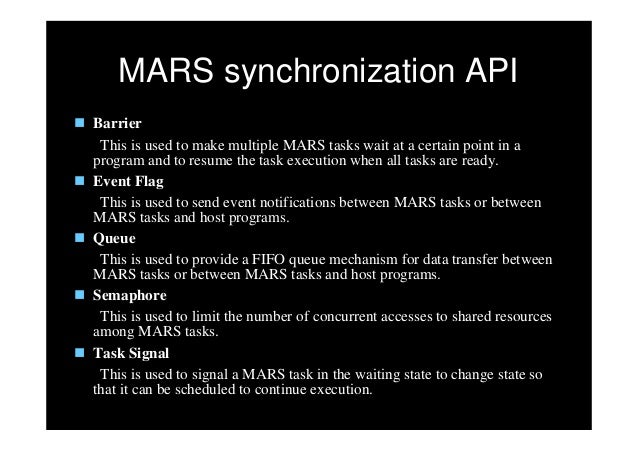 MARS synchronization API

Barrier

This is used to make multiple MARS tasks wait at a certain point in a program and to resume the task execution when all tasks are ready.

Event Flag

This is used to send event notifications between MARS tasks or between MARS tasks and host programs.

Queue

This is used to provide a FIFO queue mechanism for data transfer between MARS tasks or between MARS tasks and host programs.

Semaphore

This is used to limit the number of concurrent accesses to shared resources among MARS tasks.

Task Signal

This is used to signal a MARS task in the waiting state to change state so that it can be scheduled to continue execution.